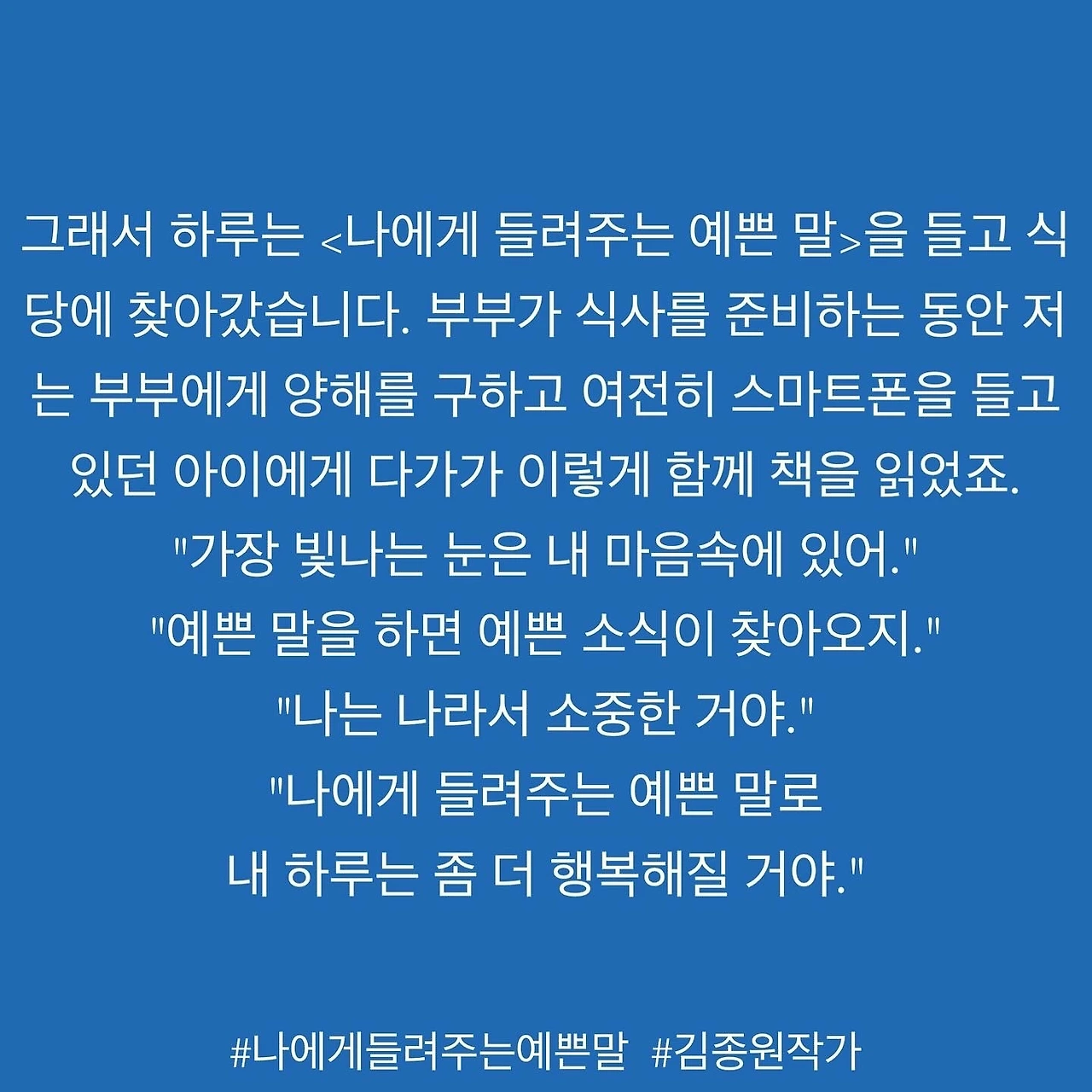 그래서 하루는 <나에게 들려주는 예쁜 말>을 들고 식당에 찾아갔습니다. 부부가 식사를 준비하는 동안 저는 부부에게 양해를 구하고 여전히 스마트폰을 들고 있던 아이에게 다가가 이렇게 함께 책을 읽었죠.

"가장 빛나는 눈은 내 마음속에 있어."

"예쁜 말을 하면 예쁜 소식이 찾아오지."

"나는 나라서 소중한 거야."

"나에게 들려주는 예쁜 말로
내 하루는 좀 더 행복해질 거야."

#나에게들려주는예쁜말 #김종원작가